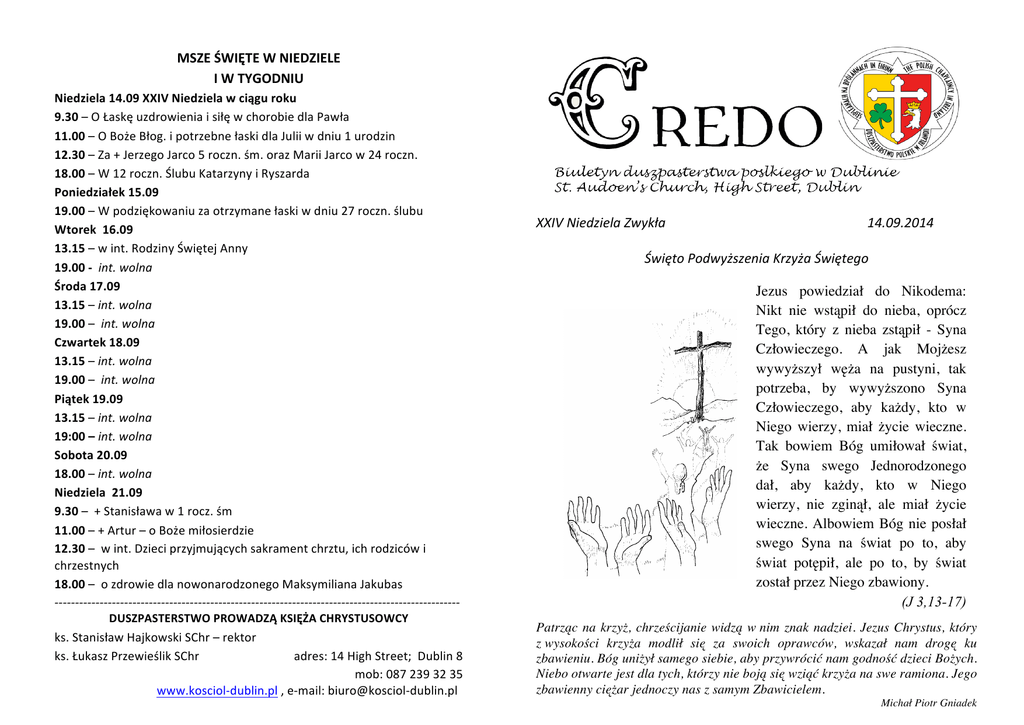 MSZE ŚWIĘTE W NIEDZIELE
I W TYGODNIU

Niedziela 14.09 XXIV Niedziela w ciągu roku
9.30 – O Łaskę uzdrowienia i siłę w chorobie dla Pawła
11.00 – O Boże Błog. i potrzebne łaski dla Julii w dniu 1 urodzin
12.30 – Za + Jerzego Jarco 5 roczn. śm. oraz Marii Jarco w 24 roczn.
18.00 – W 12 roczn. Ślubu Katarzyny i Ryszarda
Poniedziałek 15.09
19.00 – W podziękowaniu za otrzymane łaski w dniu 27 roczn. ślubu
Wtorek 16.09
13.15 – w int. Rodziny Świętej Anny
19.00 - int. wolna
Środa 17.09
13.15 – int. wolna
19.00 – int. wolna
Czwartek 18.09
13.15 – int. wolna
19.00 – int. wolna
Piątek 19.09
13.15 – int. wolna
19:00 – int. wolna
Sobota 20.09
18.00 – int. wolna
Niedziela 21.09
9.30 – + Stanisława w 1 rocz. śm
11.00 – + Artur – o Boże miłosierdzie
12.30 – w int. Dzieci przyjmujących sakrament chrztu, ich rodziców i chrzestnych
18.00 – o zdrowie dla nowonarodzonego Maksymiliana Jakubas
-----------------------------------------------------------------------------------------------
DUSZPASTERSTWO PROWADZĄ KSIĘŻA CHRYSTUSOWCY
ks. Stanisław Hajkowski SChr – rektor
ks. Łukasz Przewieślik SChr adres: 14 High Street; Dublin 8
mob: 087 239 32 35
www.kosciol-dublin.pl , e-mail: biuro@kosciol-dublin.pl

CREDO
Biuletyn duszpasterstwa poslkiego w Dublinie
St. Audoen's Church, High Street, Dublin

XXIV Niedziela Zwykła 14.09.2014

Święto Podwyższenia Krzyża Świętego

Jezus powiedział do Nikodema: Nikt nie wstąpił do nieba, oprócz Tego, który z nieba zstąpił - Syna Człowieczego. A jak Mojżesz wywyższył węża na pustyni, tak potrzeba, by wywyższono Syna Człowieczego, aby każdy, kto w Niego wierzy, miał życie wieczne. Tak bowiem Bóg umiłował świat, że Syna swego Jednorodzonego dał, aby każdy, kto w Niego wierzy, nie zginął, ale miał życie wieczne. Albowiem Bóg nie posłał swego Syna na świat po to, aby świat potępił, ale po to, by świat został przez Niego zbawiony.
(J 3,13-17)

Patrząc na krzyż, chrześcijanie widzą w nim znak nadziei. Jezus Chrystus, który z wysokości krzyża modlił się za swoich oprawców, wskazał nam drogę ku zbawieniu. Bóg uniżył samego siebie, aby przywrócić nam godność dzieci Bożych. Niebo otwarte jest dla tych, którzy nie boją się wziąć krzyża na swe ramiona. Jego zbawienny ciężar jednoczy nas z samym Zbawicielem.

Michał Piotr Gniadek